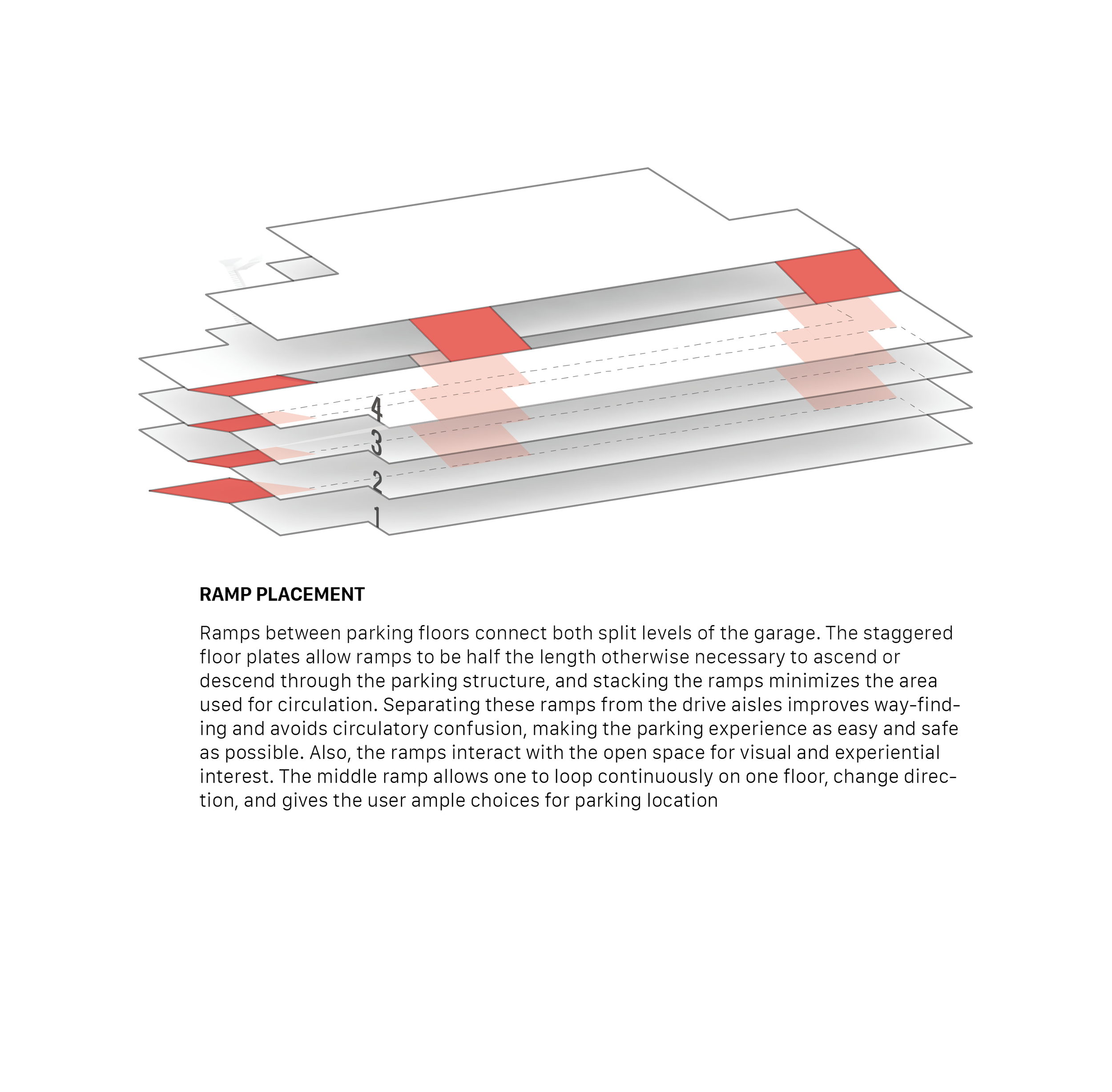 4
3
2
1

RAMP PLACEMENT

Ramps between parking floors connect both split levels of the garage. The staggered floor plates allow ramps to be half the length otherwise necessary to ascend or descend through the parking structure, and stacking the ramps minimizes the area used for circulation. Separating these ramps from the drive aisles improves way-finding and avoids circulatory confusion, making the parking experience as easy and safe as possible. Also, the ramps interact with the open space for visual and experiential interest. The middle ramp allows one to loop continuously on one floor, change direction, and gives the user ample choices for parking location